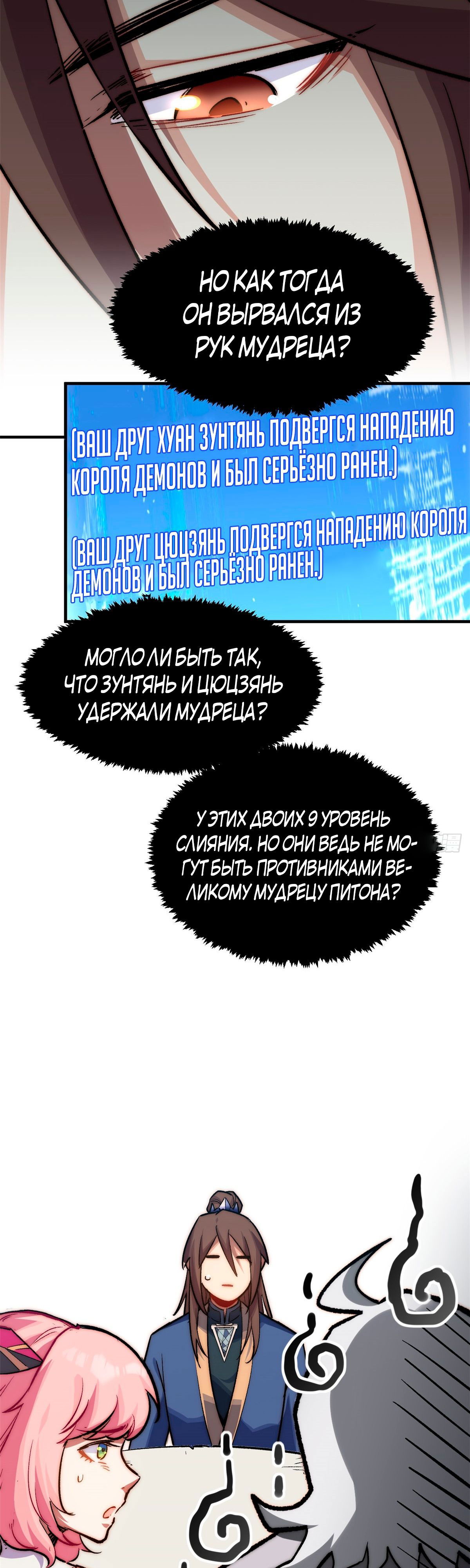 НО КАК ТОГДА ОН ВЫРВАЛСЯ ИЗ РУК МУДРЕЦА?

(ВАШ ДРУГ ХУАН ЗУНТЯНЬ ПОДВЕРГСЯ НАПАДЕНИЮ КОРОЛЯ ДЕМОНОВ И БЫЛ СЕРЬЁЗНО РАНЕН.)

(ВАШ ДРУГ ЦЮЦЗЯНЬ ПОДВЕРГСЯ НАПАДЕНИЮ КОРОЛЯ ДЕМОНОВ И БЫЛ СЕРЬЁЗНО РАНЕН.)

МОГЛО ЛИ БЫТЬ ТАК, ЧТО ЗУНТЯНЬ И ЦЮЦЗЯНЬ УДЕРЖАЛИ МУДРЕЦА?

У ЭТИХ ДВОИХ 9 УРОВЕНЬ СЛИЯНИЯ. НО ОНИ ВЕДЬ НЕ МОГУТ БЫТЬ ПРОТИВНИКАМИ ВЕЛИКОМУ МУДРЕЦУ ПИТОНА?